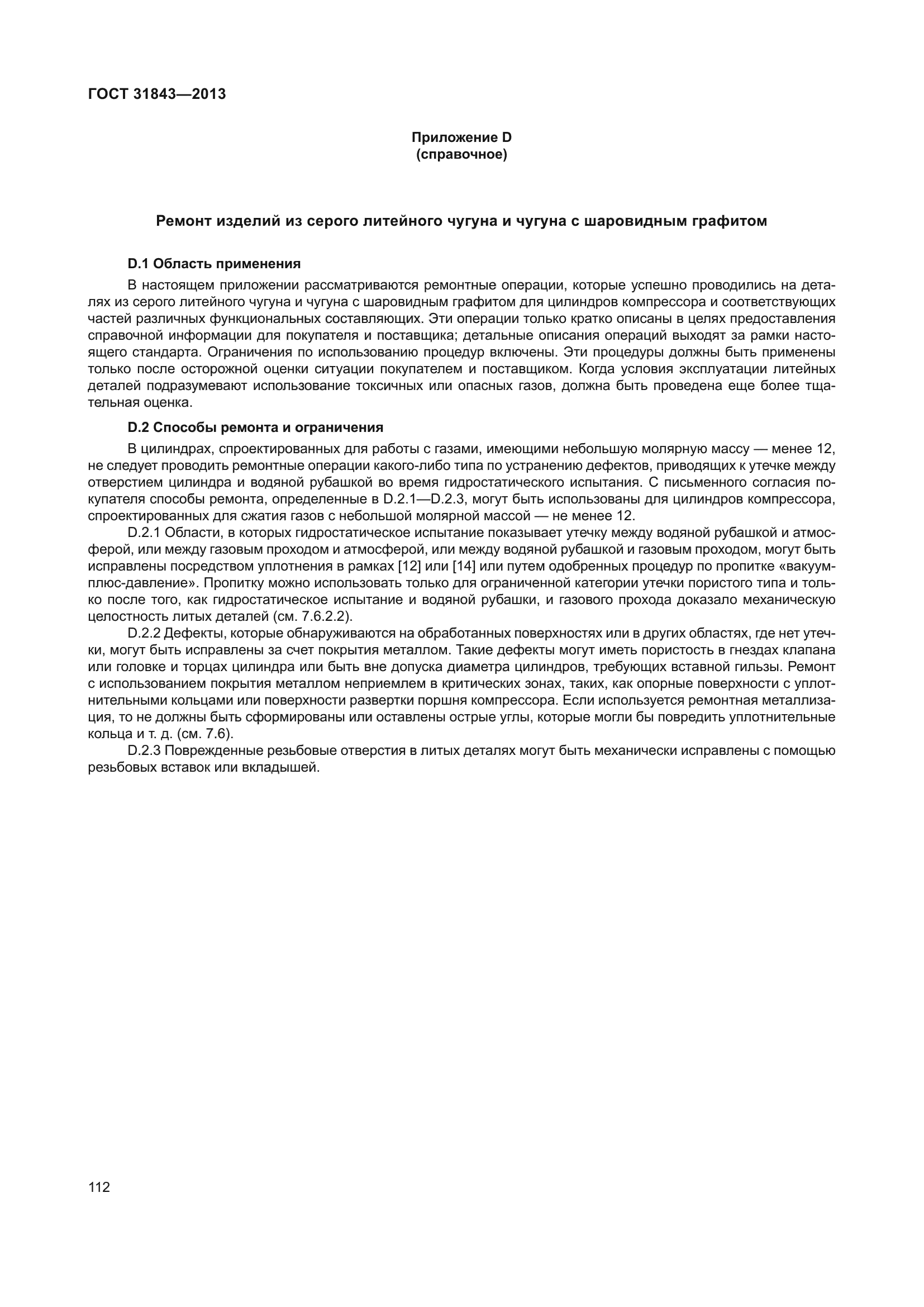 ГОСТ 31843—2013

Приложение D
(справочное)

Ремонт изделий из серого литейного чугуна и чугуна с шаровидным графитом

D.1 Область применения

В настоящем приложении рассматриваются ремонтные операции, которые успешно проводились на деталях из серого литейного чугуна и чугуна с шаровидным графитом для цилиндров компрессора и соответствующих частей различных функциональных составляющих. Эти операции только кратко описаны в целях предоставления справочной информации для покупателя и поставщика; детальные описания операций выходят за рамки настоящего стандарта. Ограничения по использованию процедур включены. Эти процедуры должны быть применены только после осторожной оценки ситуации покупателем и поставщиком. Когда условия эксплуатации литейных деталей подразумевают использование токсичных или опасных газов, должна быть проведена еще более тщательная оценка.

D.2 Способы ремонта и ограничения

В цилиндрах, спроектированных для работы с газами, имеющими небольшую молярную массу — менее 12, не следует проводить ремонтные операции какого-либо типа по устранению дефектов, приводящих к утечке между отверстием цилиндра и водяной рубашкой во время гидростатического испытания. С письменного согласия покупателя способы ремонта, определенные в D.2.1—D.2.3, могут быть использованы для цилиндров компрессора, спроектированных для сжатия газов с небольшой молярной массой — не менее 12.

D.2.1 Области, в которых гидростатическое испытание показывает утечку между водяной рубашкой и атмосферой, или между газовым проходом и атмосферой, или между водяной рубашкой и газовым проходом, могут быть исправлены посредством уплотнения в рамках [12] или [14] или путем одобренных процедур по пропитке «вакуум-плюс-давление». Пропитку можно использовать только для ограниченной категории утечки пористого типа и только после того, как гидростатическое испытание и водяной рубашки, и газового прохода доказало механическую целостность литых деталей (см. 7.6.2.2).

D.2.2 Дефекты, которые обнаруживаются на обработанных поверхностях или в других областях, где нет утечки, могут быть исправлены за счет покрытия металлом. Такие дефекты могут иметь пористость в гнездах клапана или головке и торцах цилиндра или быть вне допуска диаметра цилиндров, требующих вставной гильзы. Ремонт с использованием покрытия металлом неприемлем в критических зонах, таких, как опорные поверхности с уплотнительными кольцами или поверхности развертки поршня компрессора. Если используется ремонтная металлизация, то не должны быть сформированы или оставлены острые углы, которые могли бы повредить уплотнительные кольца и т. д. (см. 7.6).

D.2.3 Поврежденные резьбовые отверстия в литых деталях могут быть механически исправлены с помощью резьбовых вставок или вкладышей.

112